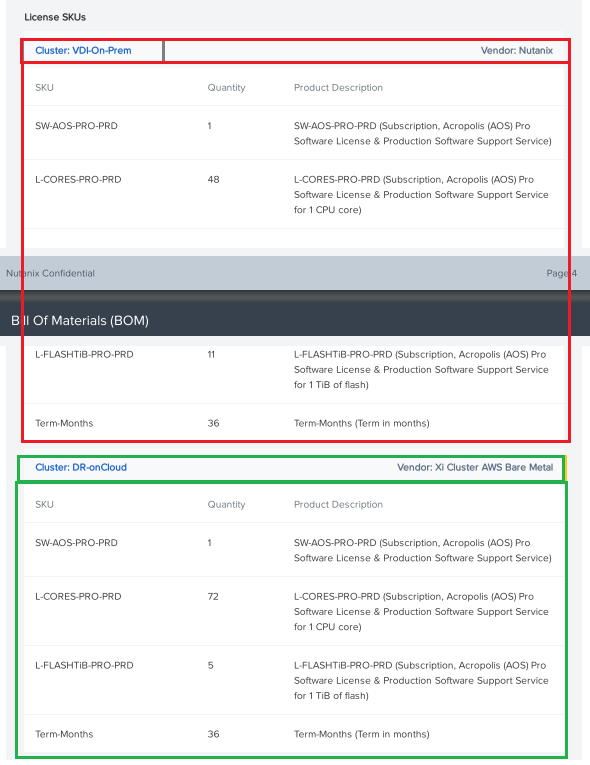 License SKUs

Cluster: VDI-On-Prem

Vendor: Nutanix

| SKU | Quantity | Product Description |
|---|---|---|
| SW-AOS-PRO-PRD | 1 | SW-AOS-PRO-PRD (Subscription, Acropolis (AOS) Pro Software License & Production Software Support Service) |
| L-CORES-PRO-PRD | 48 | L-CORES-PRO-PRD (Subscription, Acropolis (AOS) Pro Software License & Production Software Support Service for 1 CPU core) |

Nutanix Confidential

Page 4

Bill Of Materials (BOM)

| L-FLASHTiB-PRO-PRD | 11 | L-FLASHTiB-PRO-PRD (Subscription, Acropolis (AOS) Pro Software License & Production Software Support Service for 1 TiB of flash) |
|---|---|---|
| Term-Months | 36 | Term-Months (Term in months) |

Cluster: DR-onCloud

Vendor: Xi Cluster AWS Bare Metal

| SKU | Quantity | Product Description |
|---|---|---|
| SW-AOS-PRO-PRD | 1 | SW-AOS-PRO-PRD (Subscription, Acropolis (AOS) Pro Software License & Production Software Support Service) |
| L-CORES-PRO-PRD | 72 | L-CORES-PRO-PRD (Subscription, Acropolis (AOS) Pro Software License & Production Software Support Service for 1 CPU core) |
| L-FLASHTiB-PRO-PRD | 5 | L-FLASHTiB-PRO-PRD (Subscription, Acropolis (AOS) Pro Software License & Production Software Support Service for 1 TiB of flash) |
| Term-Months | 36 | Term-Months (Term in months) |